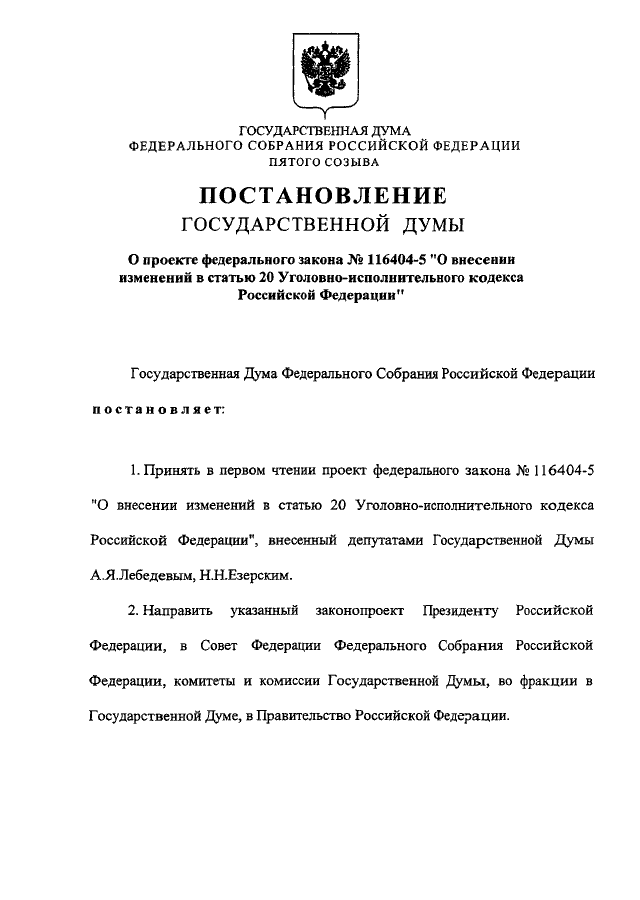 ГОСУДАРСТВЕННАЯ ДУМА
ФЕДЕРАЛЬНОГО СОБРАНИЯ РОССИЙСКОЙ ФЕДЕРАЦИИ
ПЯТОГО СОЗЫВА

ПОСТАНОВЛЕНИЕ
ГОСУДАРСТВЕННОЙ ДУМЫ

О проекте федерального закона № 116404-5 "О внесении изменений в статью 20 Уголовно-исполнительного кодекса Российской Федерации"

Государственная Дума Федерального Собрания Российской Федерации

постановляет:

1. Принять в первом чтении проект федерального закона № 116404-5 "О внесении изменений в статью 20 Уголовно-исполнительного кодекса Российской Федерации", внесенный депутатами Государственной Думы А.Я.Лебедевым, Н.Н.Езерским.

2. Направить указанный законопроект Президенту Российской Федерации, в Совет Федерации Федерального Собрания Российской Федерации, комитеты и комиссии Государственной Думы, во фракции в Государственной Думе, в Правительство Российской Федерации.